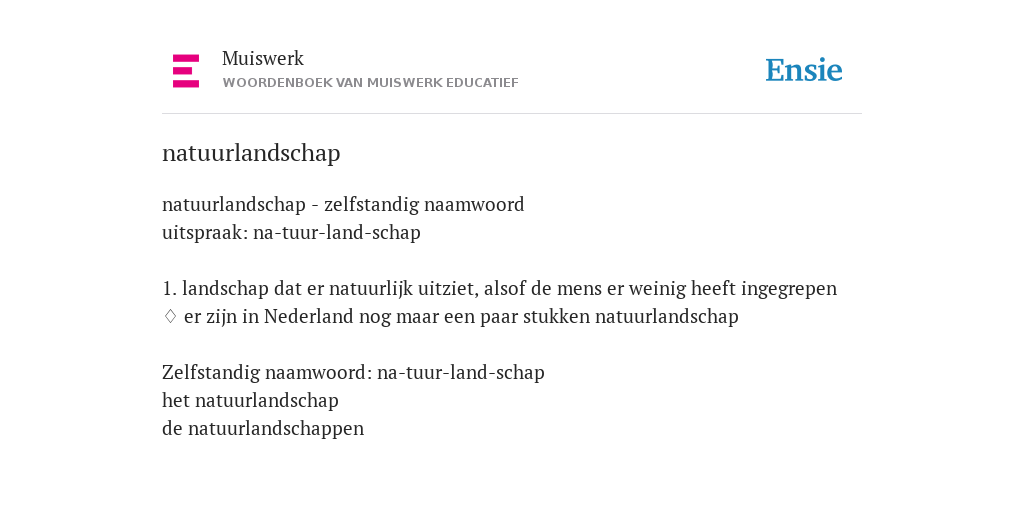 Muiswerk
WOORDENBOEK VAN MUISWERK EDUCATIEF

Ensie

natuurlandschap

natuurlandschap - zelfstandig naamwoord
uitspraak: na-tuur-land-schap

1. landschap dat er natuurlijk uitziet, alsof de mens er weinig heeft ingegrepen
♢ er zijn in Nederland nog maar een paar stukken natuurlandschap

Zelfstandig naamwoord: na-tuur-land-schap
het natuurlandschap
de natuurlandschappen